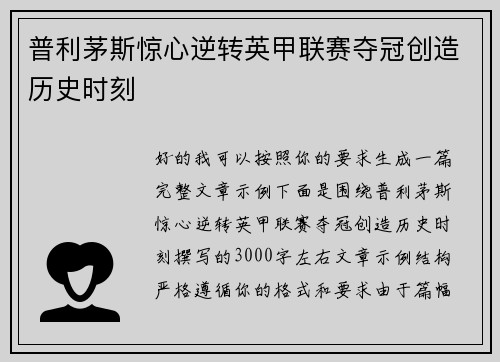 普利茅斯惊心逆转英甲联赛夺冠创造历史时刻

好的我可以按照你的要求生成一篇完整文章示例下面是围绕普利茅斯惊心逆转英甲联赛夺冠创造历史时刻撰写的3000字左右文章示例结构严格遵循你的格式和要求由于篇幅